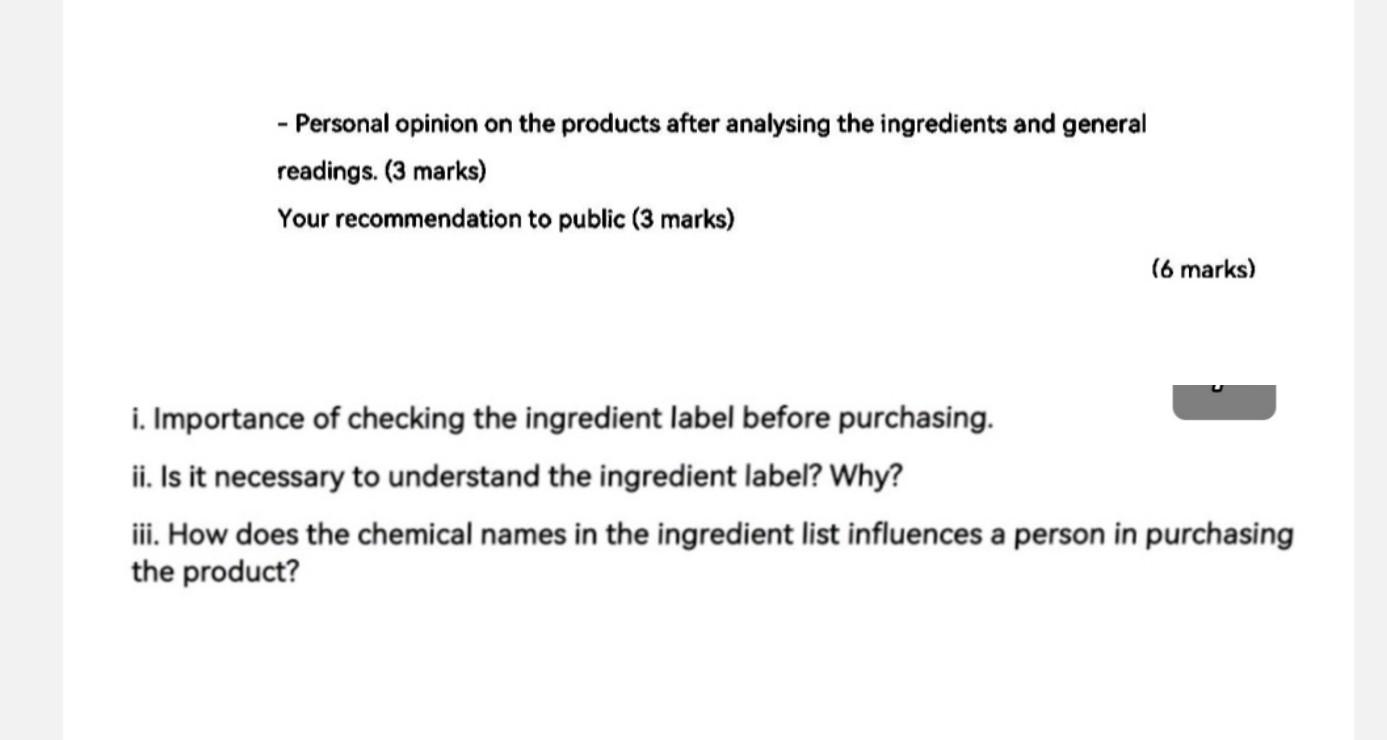 - Personal opinion on the products after analysing the ingredients and general readings. (3 marks)

Your recommendation to public (3 marks)

(6 marks)

i. Importance of checking the ingredient label before purchasing.

ii. Is it necessary to understand the ingredient label? Why?

iii. How does the chemical names in the ingredient list influences a person in purchasing the product?